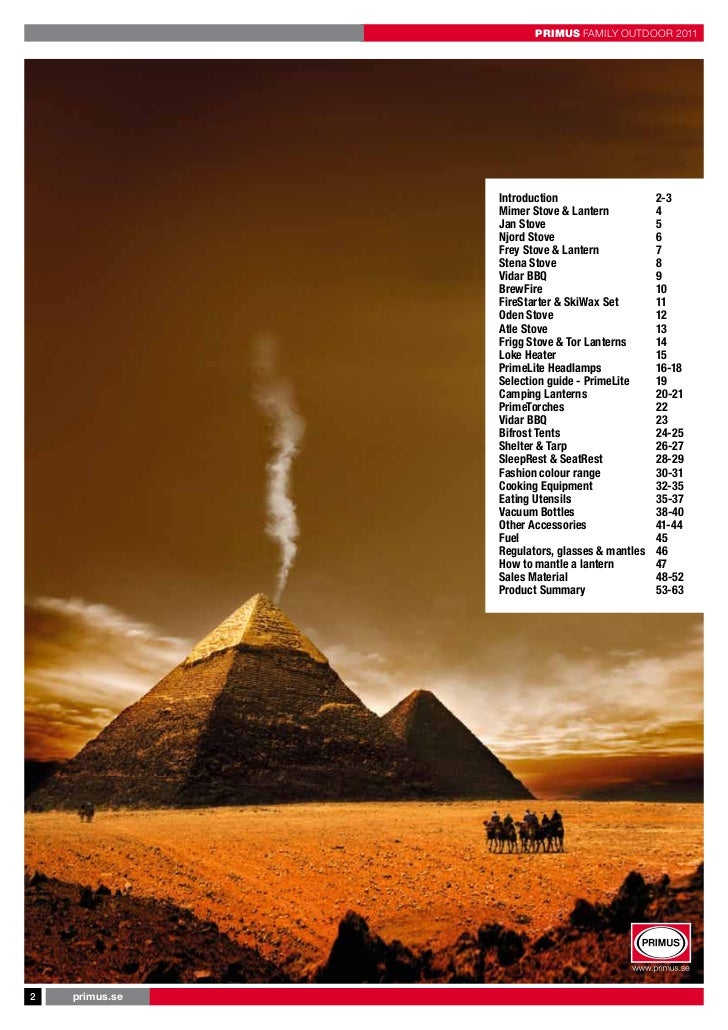 PRIMUS FAMILY OUTDOOR 2011

Introduction 2-3
Mimer Stove & Lantern 4
Jan Stove 5
Njord Stove 6
Frey Stove & Lantern 7
Stena Stove 8
Vidar BBQ 9
BrewFire 10
FireStarter & SkiWax Set 11
Oden Stove 12
Atle Stove 13
Frigg Stove & Tor Lanterns 14
Loke Heater 15
PrimeLite Headlamps 16-18
Selection guide - PrimeLite 19
Camping Lanterns 20-21
PrimeTorches 22
Vidar BBQ 23
Bifrost Tents 24-25
Shelter & Tarp 26-27
SleepRest & SeatRest 28-29
Fashion colour range 30-31
Cooking Equipment 32-35
Eating Utensils 35-37
Vacuum Bottles 38-40
Other Accessories 41-44
Fuel 45
Regulators, glasses & mantles 46
How to mantle a lantern 47
Sales Material 48-52
Product Summary 53-63

PRIMUS
www.primus.se

2 primus.se